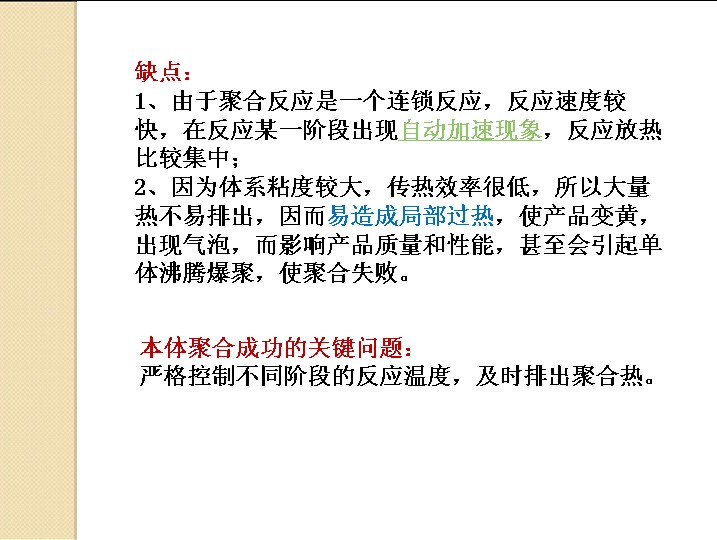 缺点：

1、由于聚合反应是一个连锁反应，反应速度较快，在反应某一阶段出现自动加速现象，反应放热比较集中；

2、因为体系粘度较大，传热效率很低，所以大量热不易排出，因而易造成局部过热，使产品变黄，出现气泡，而影响产品质量和性能，甚至会引起单体沸腾爆聚，使聚合失败。

本体聚合成功的关键问题：

严格控制不同阶段的反应温度，及时排出聚合热。